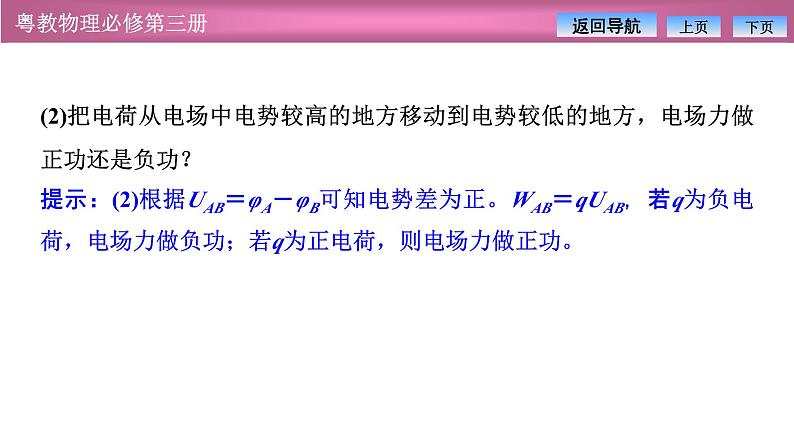 粤教物理必修第三册

返回导航

上页

下页

(2)把电荷从电场中电势较高的地方移动到电势较低的地方，电场力做正功还是负功？

提示：(2)根据$U_{AB}=\varphi_A-\varphi_B$可知电势差为正。$W_{AB}=qU_{AB}$，若$q$为负电荷，电场力做负功；若$q$为正电荷，则电场力做正功。